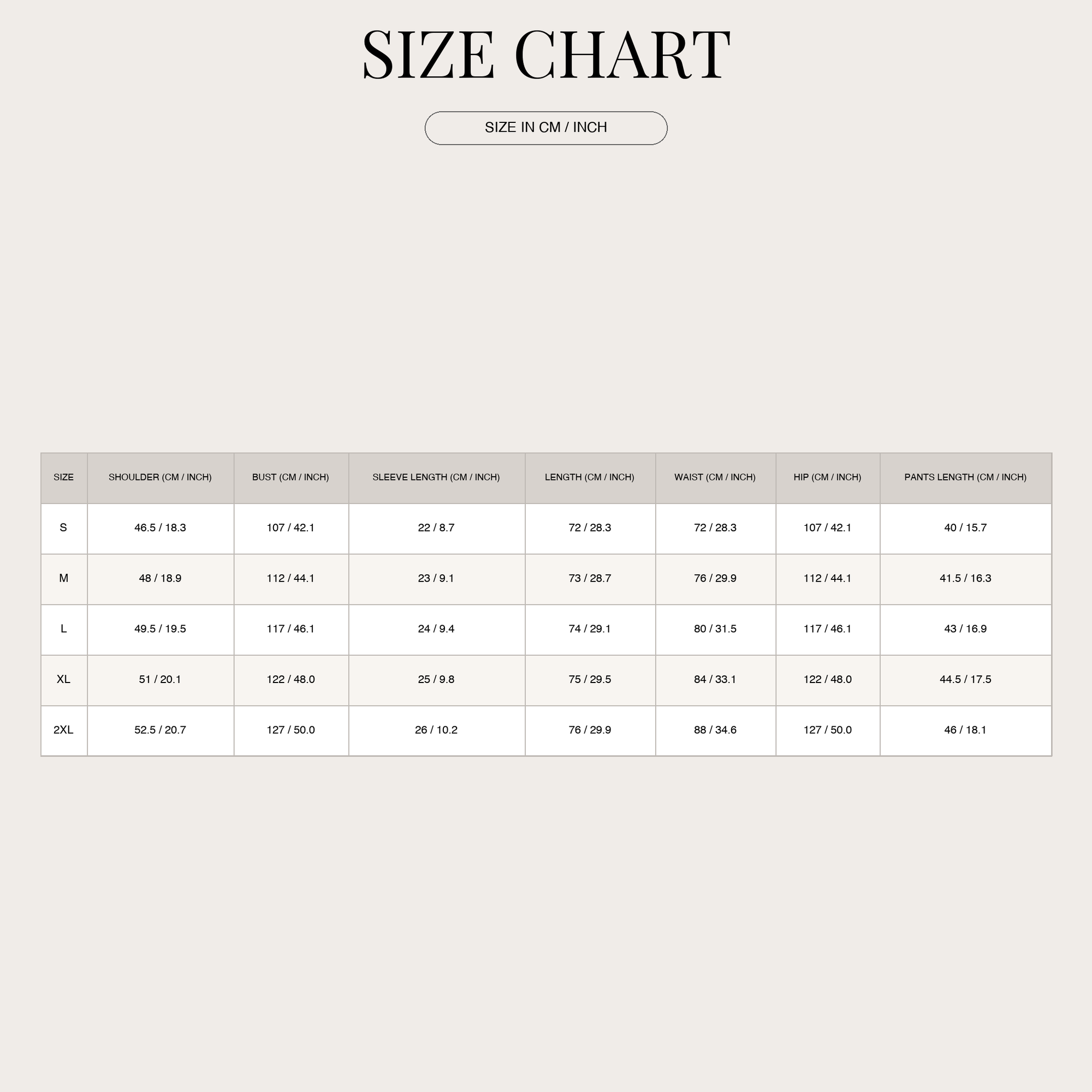 SIZE CHART

SIZE IN CM / INCH

| SIZE | SHOULDER (CM / INCH) | BUST (CM / INCH) | SLEEVE LENGTH (CM / INCH) | LENGTH (CM / INCH) | WAIST (CM / INCH) | HIP (CM / INCH) | PANTS LENGTH (CM / INCH) |
|---|---|---|---|---|---|---|---|
| S | 46.5 / 18.3 | 107 / 42.1 | 22 / 8.7 | 72 / 28.3 | 72 / 28.3 | 107 / 42.1 | 40 / 15.7 |
| M | 48 / 18.9 | 112 / 44.1 | 23 / 9.1 | 73 / 28.7 | 76 / 29.9 | 112 / 44.1 | 41.5 / 16.3 |
| L | 49.5 / 19.5 | 117 / 46.1 | 24 / 9.4 | 74 / 29.1 | 80 / 31.5 | 117 / 46.1 | 43 / 16.9 |
| XL | 51 / 20.1 | 122 / 48.0 | 25 / 9.8 | 75 / 29.5 | 84 / 33.1 | 122 / 48.0 | 44.5 / 17.5 |
| 2XL | 52.5 / 20.7 | 127 / 50.0 | 26 / 10.2 | 76 / 29.9 | 88 / 34.6 | 127 / 50.0 | 46 / 18.1 |